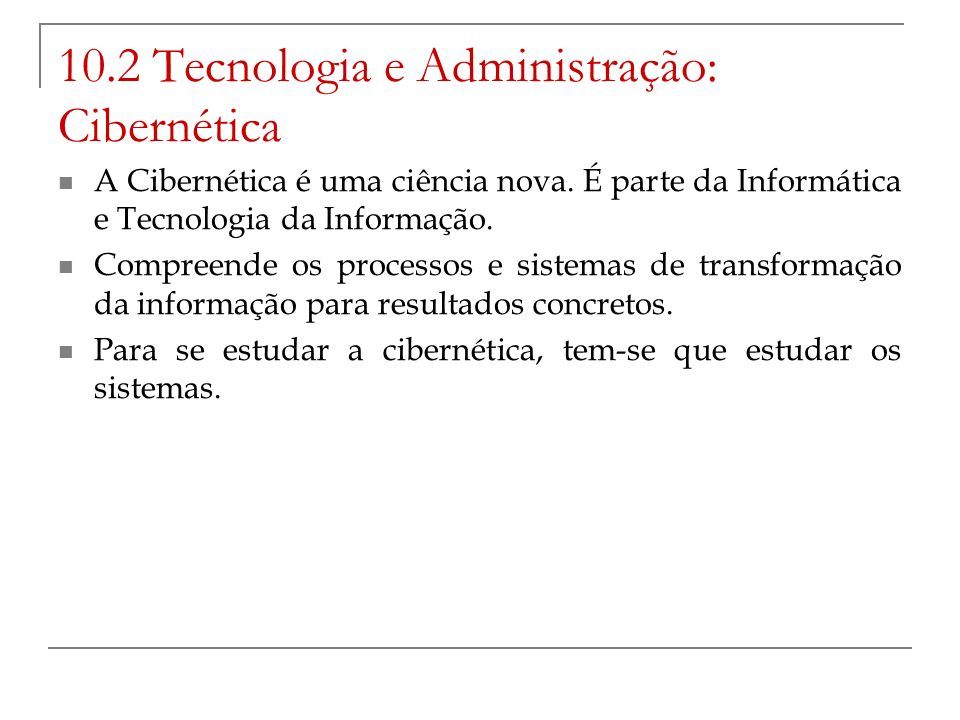 10.2 Tecnologia e Administração: Cibernética

A Cibernética é uma ciência nova. É parte da Informática e Tecnologia da Informação.

Compreende os processos e sistemas de transformação da informação para resultados concretos.

Para se estudar a cibernética, tem-se que estudar os sistemas.